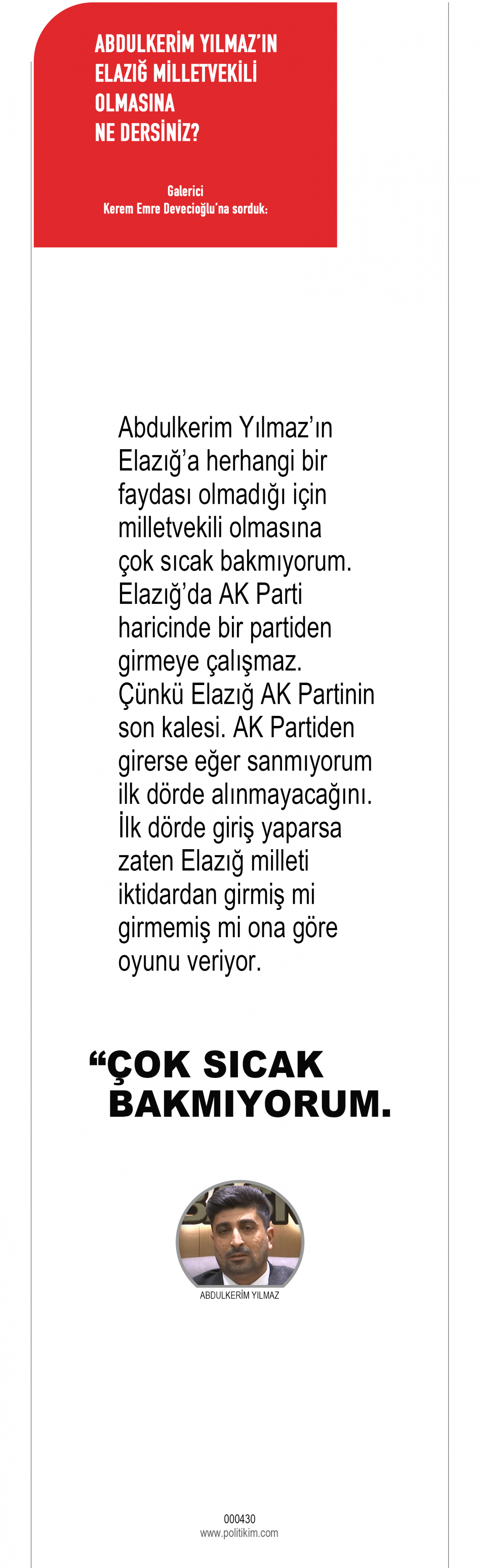 ABDULKERİM YILMAZ'IN ELAZIĞ MİLLETVEKİLİ OLMASINA NE DERSİNİZ?

Galerici
Kerem Emre Devecioğlu'na sorduk:

Abdulkerim Yılmaz'ın Elazığ'a herhangi bir faydası olmadığı için milletvekili olmasına çok sıcak bakmıyorum. Elazığ'da AK Parti haricinde bir partiden girmeye çalışmaz. Çünkü Elazığ AK Partinin son kalesi. AK Partiden girerse eğer sanmıyorum ilk dörde alınmayacağını. İlk dörde giriş yaparsa zaten Elazığ milleti iktidardan girmiş mi girmemiş mi ona göre oyunu veriyor.

"ÇOK SICAK BAKMIYORUM.

ABDULKERİM YILMAZ

000430
www.politikim.com